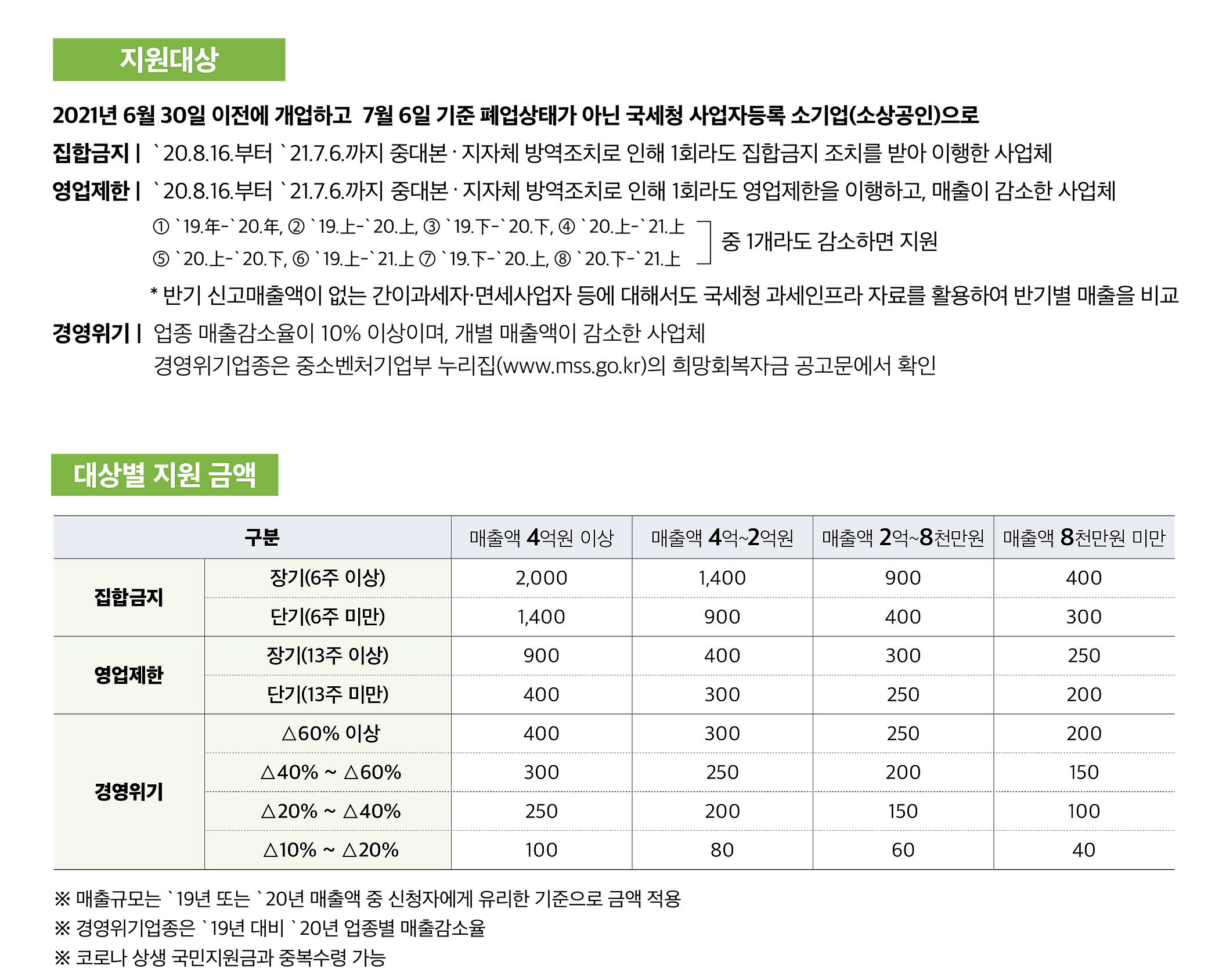 지원대상

2021년 6월 30일 이전에 개업하고 7월 6일 기준 폐업상태가 아닌 국세청 사업자등록 소기업(소상공인)으로

집합금지 | `20.8.16.부터 `21.7.6.까지 중대본 · 지자체 방역조치로 인해 1회라도 집합금지 조치를 받아 이행한 사업체

영업제한 | `20.8.16.부터 `21.7.6.까지 중대본 · 지자체 방역조치로 인해 1회라도 영업제한을 이행하고, 매출이 감소한 사업체

① `19.年-`20.年, ② `19.上-`20.上, ③ `19.下-`20.下, ④ `20.上-`21.上
⑤ `20.上-`20.下, ⑥ `19.上-`21.上 ⑦ `19.下-`20.上, ⑧ `20.下-`21.上
중 1개라도 감소하면 지원

* 반기 신고매출액이 없는 간이과세자·면세사업자 등에 대해서도 국세청 과세인프라 자료를 활용하여 반기별 매출을 비교

경영위기 | 업종 매출감소율이 10% 이상이며, 개별 매출액이 감소한 사업체
경영위기업종은 중소벤처기업부 누리집(www.mss.go.kr)의 희망회복자금 공고문에서 확인

대상별 지원 금액

| 구분 | | 매출액 4억원 이상 | 매출액 4억~2억원 | 매출액 2억~8천만원 | 매출액 8천만원 미만 |
|---|---|---|---|---|---|
| 집합금지 | 장기(6주 이상) | 2,000 | 1,400 | 900 | 400 |
| | 단기(6주 미만) | 1,400 | 900 | 400 | 300 |
| 영업제한 | 장기(13주 이상) | 900 | 400 | 300 | 250 |
| | 단기(13주 미만) | 400 | 300 | 250 | 200 |
| 경영위기 | △60% 이상 | 400 | 300 | 250 | 200 |
| | △40% ~ △60% | 300 | 250 | 200 | 150 |
| | △20% ~ △40% | 250 | 200 | 150 | 100 |
| | △10% ~ △20% | 100 | 80 | 60 | 40 |

※ 매출규모는 `19년 또는 `20년 매출액 중 신청자에게 유리한 기준으로 금액 적용
※ 경영위기업종은 `19년 대비 `20년 업종별 매출감소율
※ 코로나 상생 국민지원금과 중복수령 가능